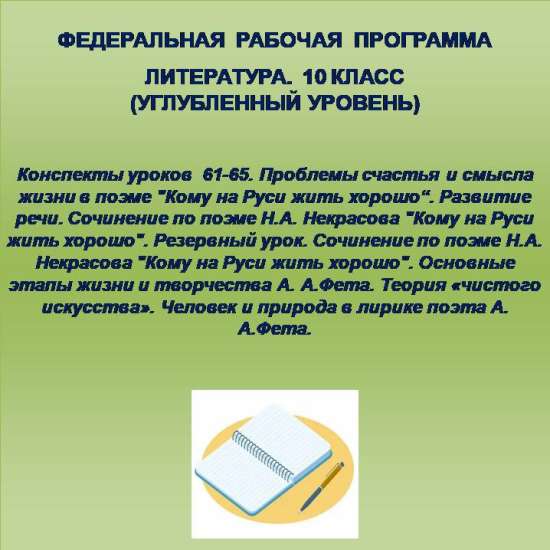 ФЕДЕРАЛЬНАЯ РАБОЧАЯ ПРОГРАММА

ЛИТЕРАТУРА. 10 КЛАСС
(УГЛУБЛЕННЫЙ УРОВЕНЬ)

Конспекты уроков 61-65. Проблемы счастья и смысла жизни в поэме "Кому на Руси жить хорошо“. Развитие речи. Сочинение по поэме Н.А. Некрасова "Кому на Руси жить хорошо". Резервный урок. Сочинение по поэме Н.А. Некрасова "Кому на Руси жить хорошо". Основные этапы жизни и творчества А. А.Фета. Теория «чистого искусства». Человек и природа в лирике поэта А. А.Фета.